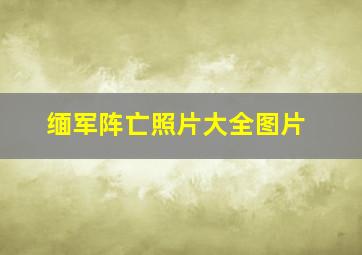 缅军阵亡照片大全图片